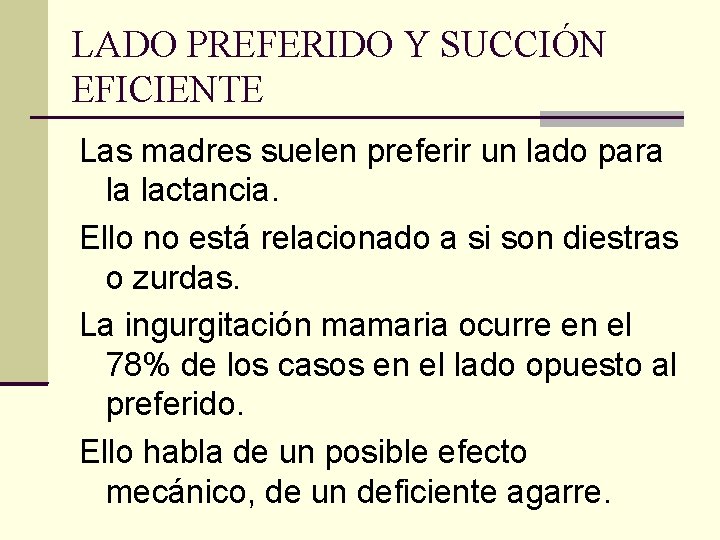 LADO PREFERIDO Y SUCCIÓN EFICIENTE

Las madres suelen preferir un lado para la lactancia.

Ello no está relacionado a si son diestras o zurdas.

La ingurgitación mamaria ocurre en el 78% de los casos en el lado opuesto al preferido.

Ello habla de un posible efecto mecánico, de un deficiente agarre.